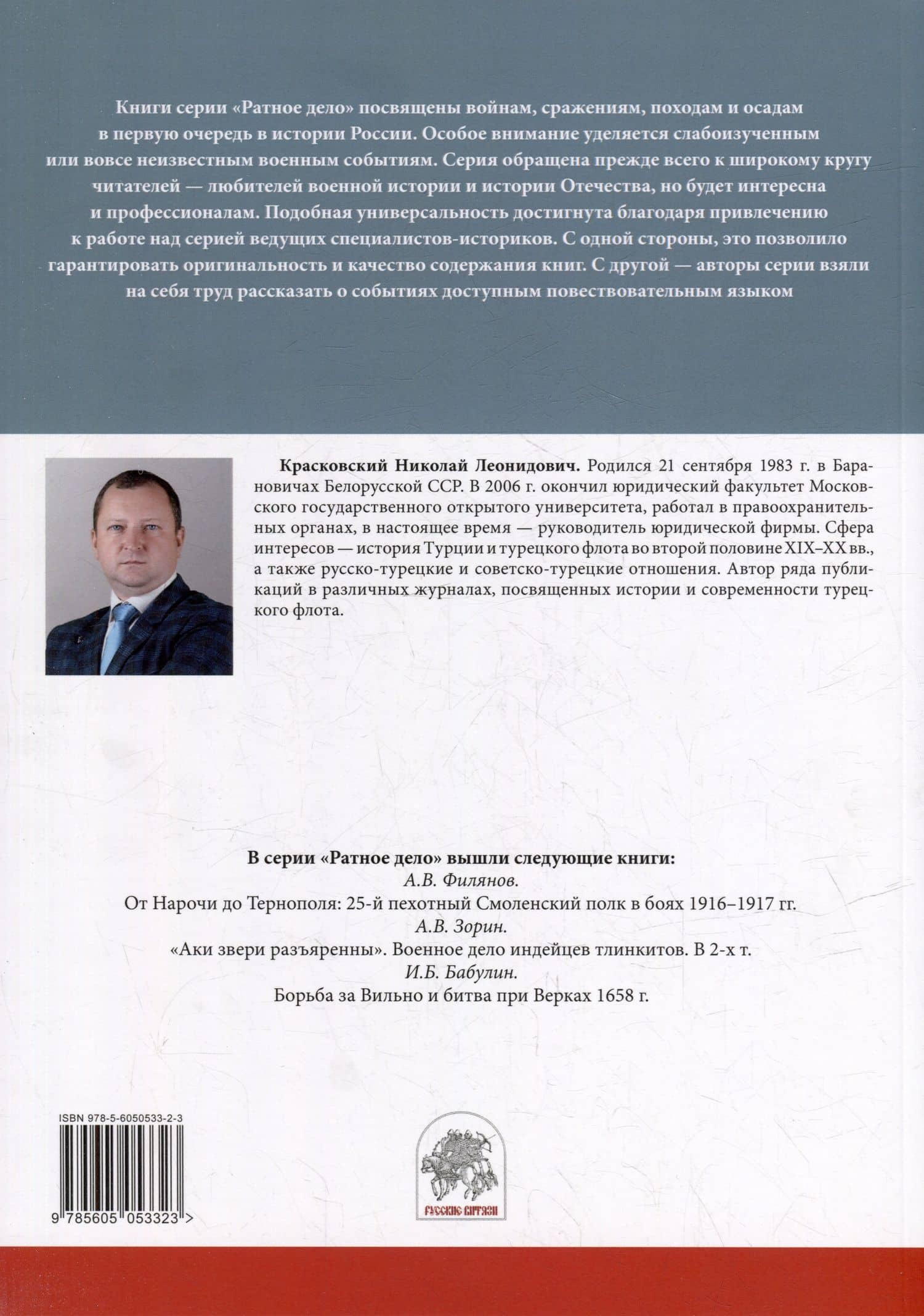 Книги серии «Ратное дело» посвящены войнам, сражениям, походам и осадам в первую очередь в истории России. Особое внимание уделяется слабоизученным или вовсе неизвестным военным событиям. Серия обращена прежде всего к широкому кругу читателей — любителей военной истории и истории Отечества, но будет интересна и профессионалам. Подобная универсальность достигнута благодаря привлечению к работе над серией ведущих специалистов-историков. С одной стороны, это позволило гарантировать оригинальность и качество содержания книг. С другой — авторы серии взяли на себя труд рассказать о событиях доступным повествовательным языком

Красковский Николай Леонидович. Родился 21 сентября 1983 г. в Барановичах Белорусской ССР. В 2006 г. окончил юридический факультет Московского государственного открытого университета, работал в правоохранительных органах, в настоящее время — руководитель юридической фирмы. Сфера интересов — история Турции и турецкого флота во второй половине XIX–XX вв., а также русско-турецкие и советско-турецкие отношения. Автор ряда публикаций в различных журналах, посвященных истории и современности турецкого флота.

В серии «Ратное дело» вышли следующие книги:
А.В. Филянов.
От Нарочи до Тернополя: 25-й пехотный Смоленский полк в боях 1916–1917 гг.
А.В. Зорин.
«Аки звери разъяренны». Военное дело индейцев тлинкитов. В 2-х т.
И.Б. Бабулин.
Борьба за Вильно и битва при Верках 1658 г.

ISBN 978-5-6050533-2-3
9 785605 053323 >

РУССКИЕ ВИТЯЗИ